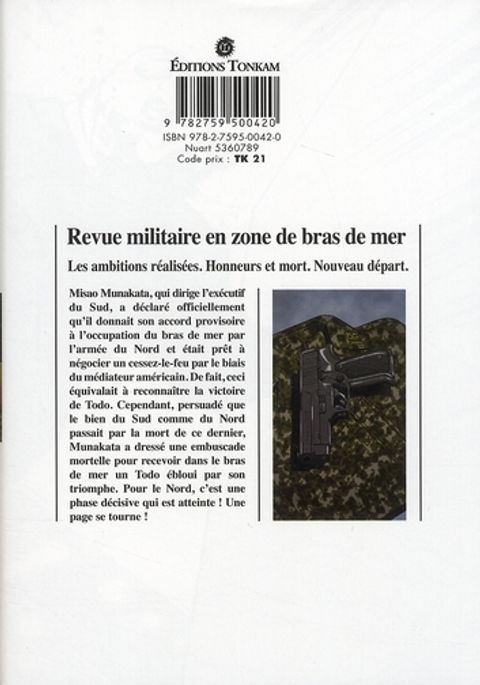 ÉDITIONS TONKAM

9 782759 500420
ISBN 978-2-7595-0042-0
Nuart 5360789
Code prix : TK 21

Revue militaire en zone de bras de mer

Les ambitions réalisées. Honneurs et mort. Nouveau départ.

Misao Munakata, qui dirige l'exécutif du Sud, a déclaré officiellement qu'il donnait son accord provisoire à l'occupation du bras de mer par l'armée du Nord et était prêt à négocier un cessez-le-feu par le biais du médiateur américain. De fait, ceci équivalait à reconnaître la victoire de Todo. Cependant, persuadé que le bien du Sud comme du Nord passait par la mort de ce dernier, Munakata a dressé une embuscade mortelle pour recevoir dans le bras de mer un Todo ébloui par son triomphe. Pour le Nord, c'est une phase décisive qui est atteinte ! Une page se tourne !